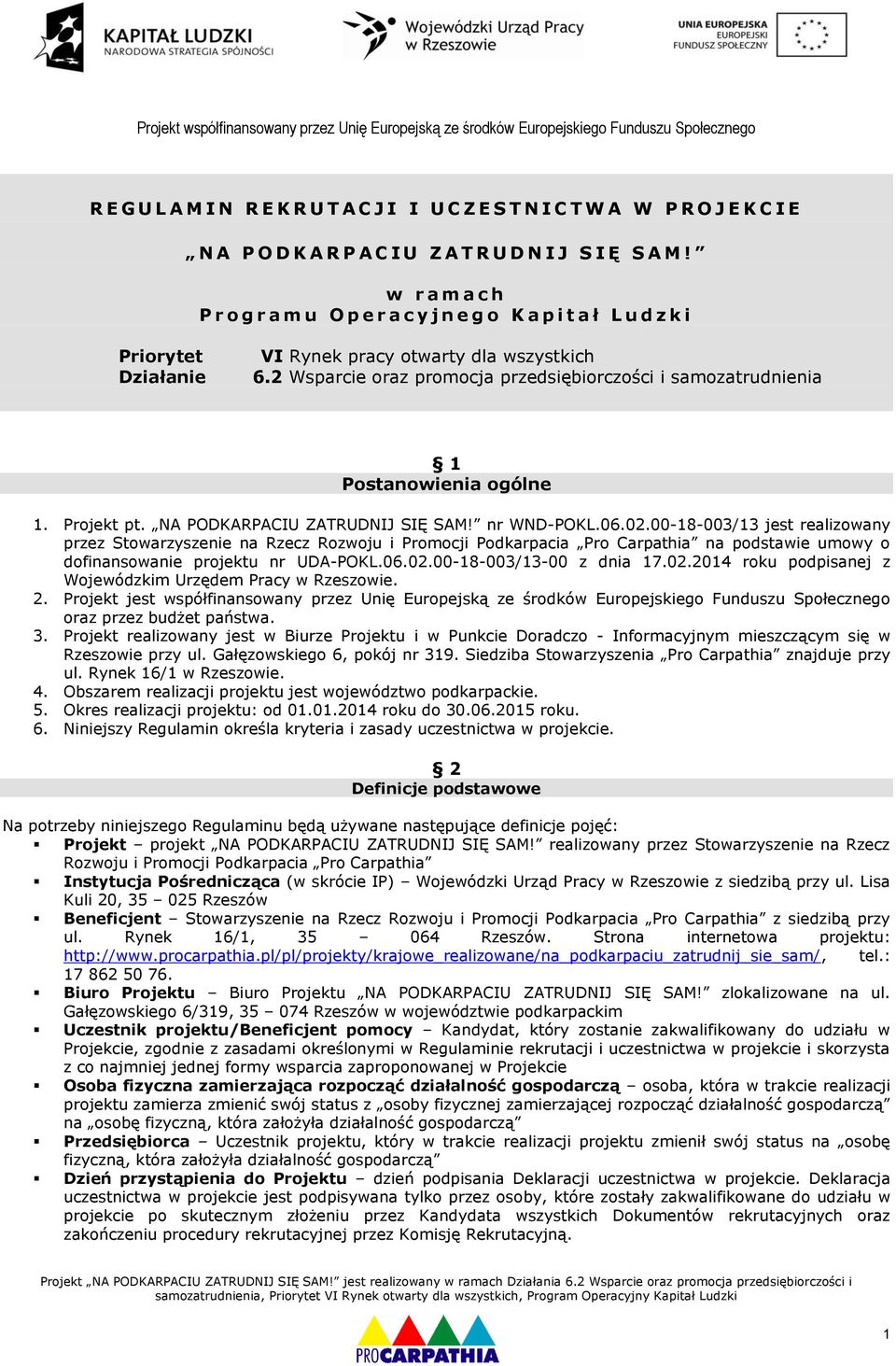 KAPITAŁ LUDZKI
NARODOWA STRATEGIA SPÓJNOŚCI

Wojewódzki Urząd Pracy w Rzeszowie

UNIA EUROPEJSKA
EUROPEJSKI
FUNDUSZ SPOŁECZNY

Projekt współfinansowany przez Unię Europejską ze środków Europejskiego Funduszu Społecznego

REGULAMIN REKRUTACJI I UCZESTNICTWA W PROJEKCIE

„NA PODKARPACIU ZATRUDNIJ SIĘ SAM!”

w ramach
Programu Operacyjnego Kapitał Ludzki

Priorytet VI Rynek pracy otwarty dla wszystkich
Działanie 6.2 Wsparcie oraz promocja przedsiębiorczości i samozatrudnienia

§ 1
Postanowienia ogólne

1. Projekt pt. „NA PODKARPACIU ZATRUDNIJ SIĘ SAM!” nr WND-POKL.06.02.00-18-003/13 jest realizowany przez Stowarzyszenie na Rzecz Rozwoju i Promocji Podkarpacia „Pro Carpathia” na podstawie umowy o dofinansowanie projektu nr UDA-POKL.06.02.00-18-003/13-00 z dnia 17.02.2014 roku podpisanej z Wojewódzkim Urzędem Pracy w Rzeszowie.
2. Projekt jest współfinansowany przez Unię Europejską ze środków Europejskiego Funduszu Społecznego oraz przez budżet państwa.
3. Projekt realizowany jest w Biurze Projektu i w Punkcie Doradczo - Informacyjnym mieszczącym się w Rzeszowie przy ul. Gałęzowskiego 6, pokój nr 319. Siedziba Stowarzyszenia „Pro Carpathia” znajduje przy ul. Rynek 16/1 w Rzeszowie.
4. Obszarem realizacji projektu jest województwo podkarpackie.
5. Okres realizacji projektu: od 01.01.2014 roku do 30.06.2015 roku.
6. Niniejszy Regulamin określa kryteria i zasady uczestnictwa w projekcie.

§ 2
Definicje podstawowe

Na potrzeby niniejszego Regulaminu będą używane następujące definicje pojęć:
▪ Projekt – projekt „NA PODKARPACIU ZATRUDNIJ SIĘ SAM!” realizowany przez Stowarzyszenie na Rzecz Rozwoju i Promocji Podkarpacia „Pro Carpathia”
▪ Instytucja Pośrednicząca (w skrócie IP) – Wojewódzki Urząd Pracy w Rzeszowie z siedzibą przy ul. Lisa Kuli 20, 35 – 025 Rzeszów
▪ Beneficjent – Stowarzyszenie na Rzecz Rozwoju i Promocji Podkarpacia „Pro Carpathia” z siedzibą przy ul. Rynek 16/1, 35 – 064 Rzeszów. Strona internetowa projektu: http://www.procarpathia.pl/pl/projekty/krajowe_realizowane/na_podkarpaciu_zatrudnij_sie_sam/, tel.: 17 862 50 76.
▪ Biuro Projektu – Biuro Projektu „NA PODKARPACIU ZATRUDNIJ SIĘ SAM!” zlokalizowane na ul. Gałęzowskiego 6/319, 35 – 074 Rzeszów w województwie podkarpackim
▪ Uczestnik projektu/Beneficjent pomocy – Kandydat, który zostanie zakwalifikowany do udziału w Projekcie, zgodnie z zasadami określonymi w Regulaminie rekrutacji i uczestnictwa w projekcie i skorzysta z co najmniej jednej formy wsparcia zaproponowanej w Projekcie
▪ Osoba fizyczna zamierzająca rozpocząć działalność gospodarczą – osoba, która w trakcie realizacji projektu zamierza zmienić swój status z „osoby fizycznej zamierzającej rozpocząć działalność gospodarczą” na „osobę fizyczną, która założyła działalność gospodarczą”
▪ Przedsiębiorca – Uczestnik projektu, który w trakcie realizacji projektu zmienił swój status na „osobę fizyczną, która założyła działalność gospodarczą”
▪ Dzień przystąpienia do Projektu – dzień podpisania Deklaracji uczestnictwa w projekcie. Deklaracja uczestnictwa w projekcie jest podpisywana tylko przez osoby, które zostały zakwalifikowane do udziału w projekcie po skutecznym złożeniu przez Kandydata wszystkich Dokumentów rekrutacyjnych oraz zakończeniu procedury rekrutacyjnej przez Komisję Rekrutacyjną.

Projekt „NA PODKARPACIU ZATRUDNIJ SIĘ SAM!” jest realizowany w ramach Działania 6.2 Wsparcie oraz promocja przedsiębiorczości i samozatrudnienia, Priorytet VI Rynek otwarty dla wszystkich, Program Operacyjny Kapitał Ludzki

PROCARPATHIA

1